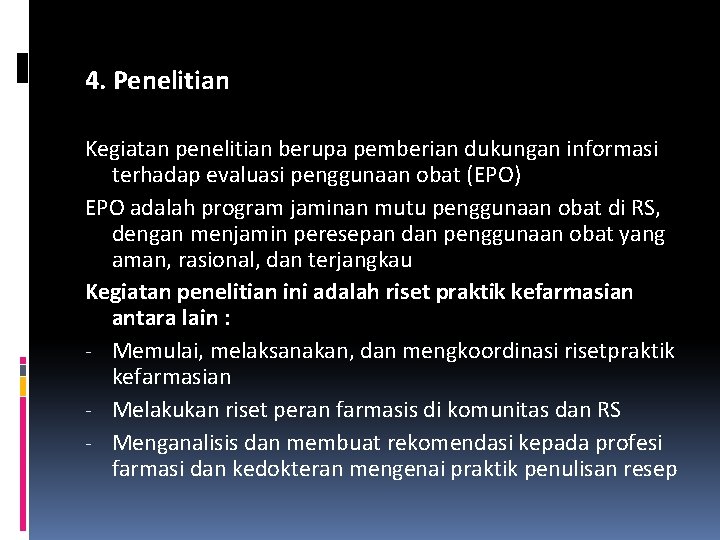 4. Penelitian

Kegiatan penelitian berupa pemberian dukungan informasi terhadap evaluasi penggunaan obat (EPO)

EPO adalah program jaminan mutu penggunaan obat di RS, dengan menjamin peresepan dan penggunaan obat yang aman, rasional, dan terjangkau

Kegiatan penelitian ini adalah riset praktik kefarmasian antara lain :

- Memulai, melaksanakan, dan mengkoordinasi risetpraktik kefarmasian
- Melakukan riset peran farmasis di komunitas dan RS
- Menganalisis dan membuat rekomendasi kepada profesi farmasi dan kedokteran mengenai praktik penulisan resep